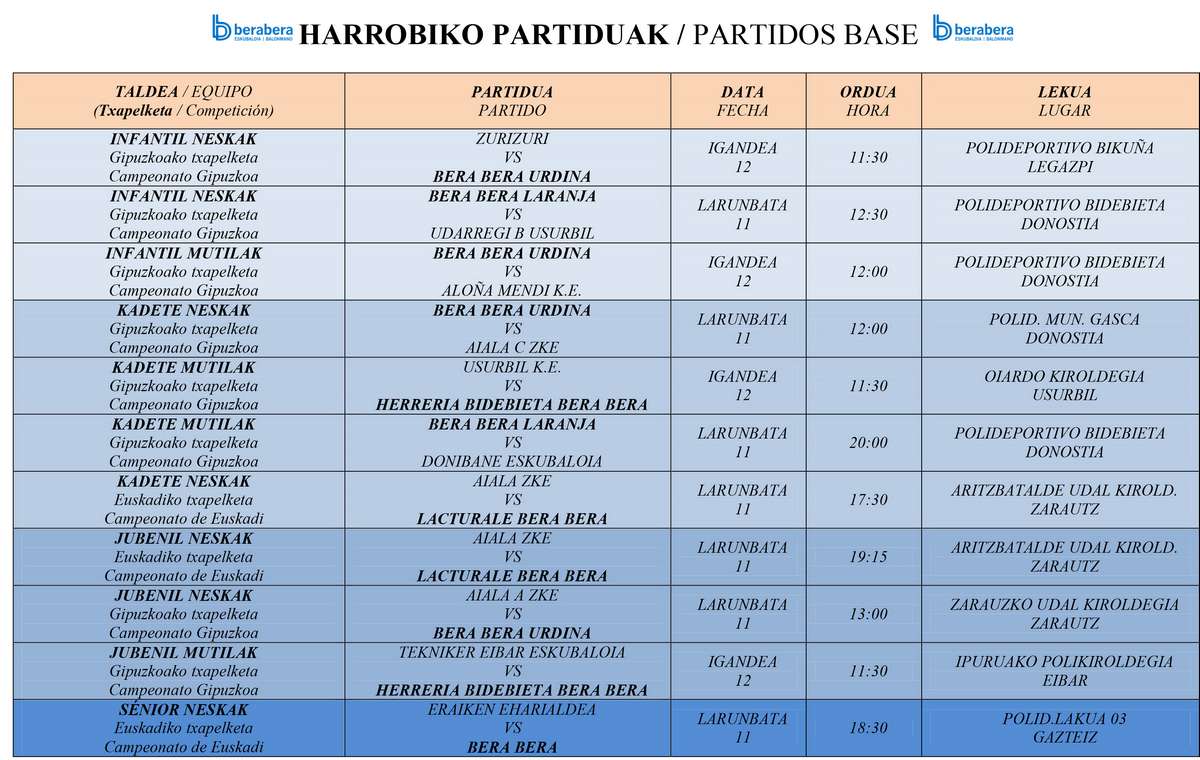 berabera ESKUBALOIA | BALONMANO HARROBIKO PARTIDUAK / PARTIDOS BASE berabera ESKUBALOIA | BALONMANO

| TALDEA / EQUIPO (Txapelketa / Competición) | PARTIDUA PARTIDO | DATA FECHA | ORDUA HORA | LEKUA LUGAR |
|---|---|---|---|---|
| INFANTIL NESKAK Gipuzkoako txapelketa Campeonato Gipuzkoa | ZURIZURI VS BERA BERA URDINA | IGANDEA 12 | 11:30 | POLIDEPORTIVO BIKUÑA LEGAZPI |
| INFANTIL NESKAK Gipuzkoako txapelketa Campeonato Gipuzkoa | BERA BERA LARANJA VS UDARREGI B USURBIL | LARUNBATA 11 | 12:30 | POLIDEPORTIVO BIDEBIETA DONOSTIA |
| INFANTIL MUTILAK Gipuzkoako txapelketa Campeonato Gipuzkoa | BERA BERA URDINA VS ALOÑA MENDI K.E. | IGANDEA 12 | 12:00 | POLIDEPORTIVO BIDEBIETA DONOSTIA |
| KADETE NESKAK Gipuzkoako txapelketa Campeonato Gipuzkoa | BERA BERA URDINA VS AIALA C ZKE | LARUNBATA 11 | 12:00 | POLID. MUN. GASCA DONOSTIA |
| KADETE MUTILAK Gipuzkoako txapelketa Campeonato Gipuzkoa | USURBIL K.E. VS HERRERIA BIDEBIETA BERA BERA | IGANDEA 12 | 11:30 | OIARDO KIROLDEGIA USURBIL |
| KADETE MUTILAK Gipuzkoako txapelketa Campeonato Gipuzkoa | BERA BERA LARANJA VS DONIBANE ESKUBALOIA | LARUNBATA 11 | 20:00 | POLIDEPORTIVO BIDEBIETA DONOSTIA |
| KADETE NESKAK Euskadiko txapelketa Campeonato de Euskadi | AIALA ZKE VS LACTURALE BERA BERA | LARUNBATA 11 | 17:30 | ARITZBATALDE UDAL KIROLD. ZARAUTZ |
| JUBENIL NESKAK Euskadiko txapelketa Campeonato de Euskadi | AIALA ZKE VS LACTURALE BERA BERA | LARUNBATA 11 | 19:15 | ARITZBATALDE UDAL KIROLD. ZARAUTZ |
| JUBENIL NESKAK Gipuzkoako txapelketa Campeonato Gipuzkoa | AIALA A ZKE VS BERA BERA URDINA | LARUNBATA 11 | 13:00 | ZARAUZKO UDAL KIROLDEGIA ZARAUTZ |
| JUBENIL MUTILAK Gipuzkoako txapelketa Campeonato Gipuzkoa | TEKNIKER EIBAR ESKUBALOIA VS HERRERIA BIDEBIETA BERA BERA | IGANDEA 12 | 11:30 | IPURUAKO POLIKIROLDEGIA EIBAR |
| SÉNIOR NESKAK Euskadiko txapelketa Campeonato de Euskadi | ERAIKEN EHARIALDEA VS BERA BERA | LARUNBATA 11 | 18:30 | POLID.LAKUA 03 GAZTEIZ |